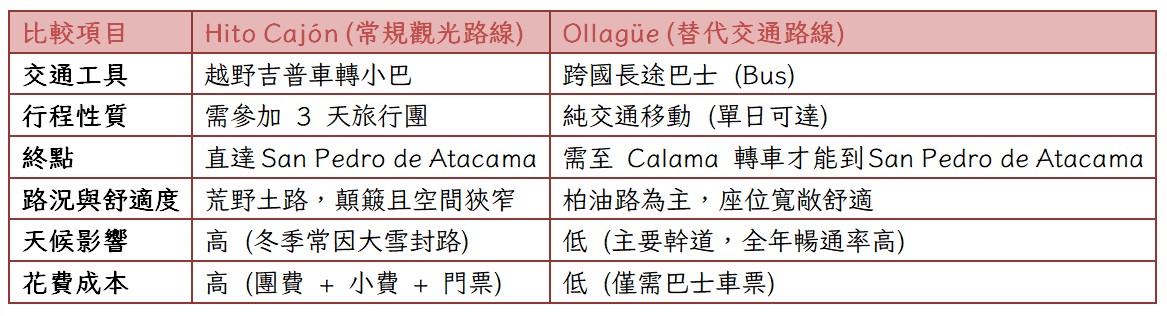 | 比較項目 | Hito Cajón (常規觀光路線) | Ollagüe (替代交通路線) |
|---|---|---|
| 交通工具 | 越野吉普車轉小巴 | 跨國長途巴士 (Bus) |
| 行程性質 | 需參加 3 天旅行團 | 純交通移動 (單日可達) |
| 終點 | 直達 San Pedro de Atacama | 需至 Calama 轉車才能到San Pedro de Atacama |
| 路況與舒適度 | 荒野土路，顛簸且空間狹窄 | 柏油路為主，座位寬敞舒適 |
| 天候影響 | 高 (冬季常因大雪封路) | 低 (主要幹道，全年暢通率高) |
| 花費成本 | 高 (團費 + 小費 + 門票) | 低 (僅需巴士車票) |